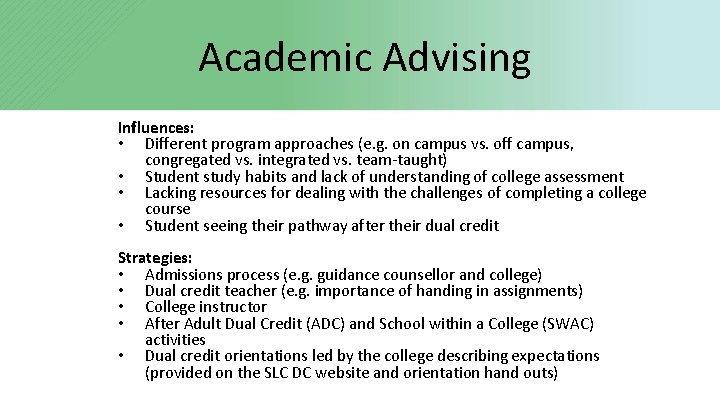 Academic Advising

Influences:
• Different program approaches (e.g. on campus vs. off campus, congregated vs. integrated vs. team-taught)
• Student study habits and lack of understanding of college assessment
• Lacking resources for dealing with the challenges of completing a college course
• Student seeing their pathway after their dual credit

Strategies:
• Admissions process (e.g. guidance counsellor and college)
• Dual credit teacher (e.g. importance of handing in assignments)
• College instructor
• After Adult Dual Credit (ADC) and School within a College (SWAC) activities
• Dual credit orientations led by the college describing expectations (provided on the SLC DC website and orientation hand outs)